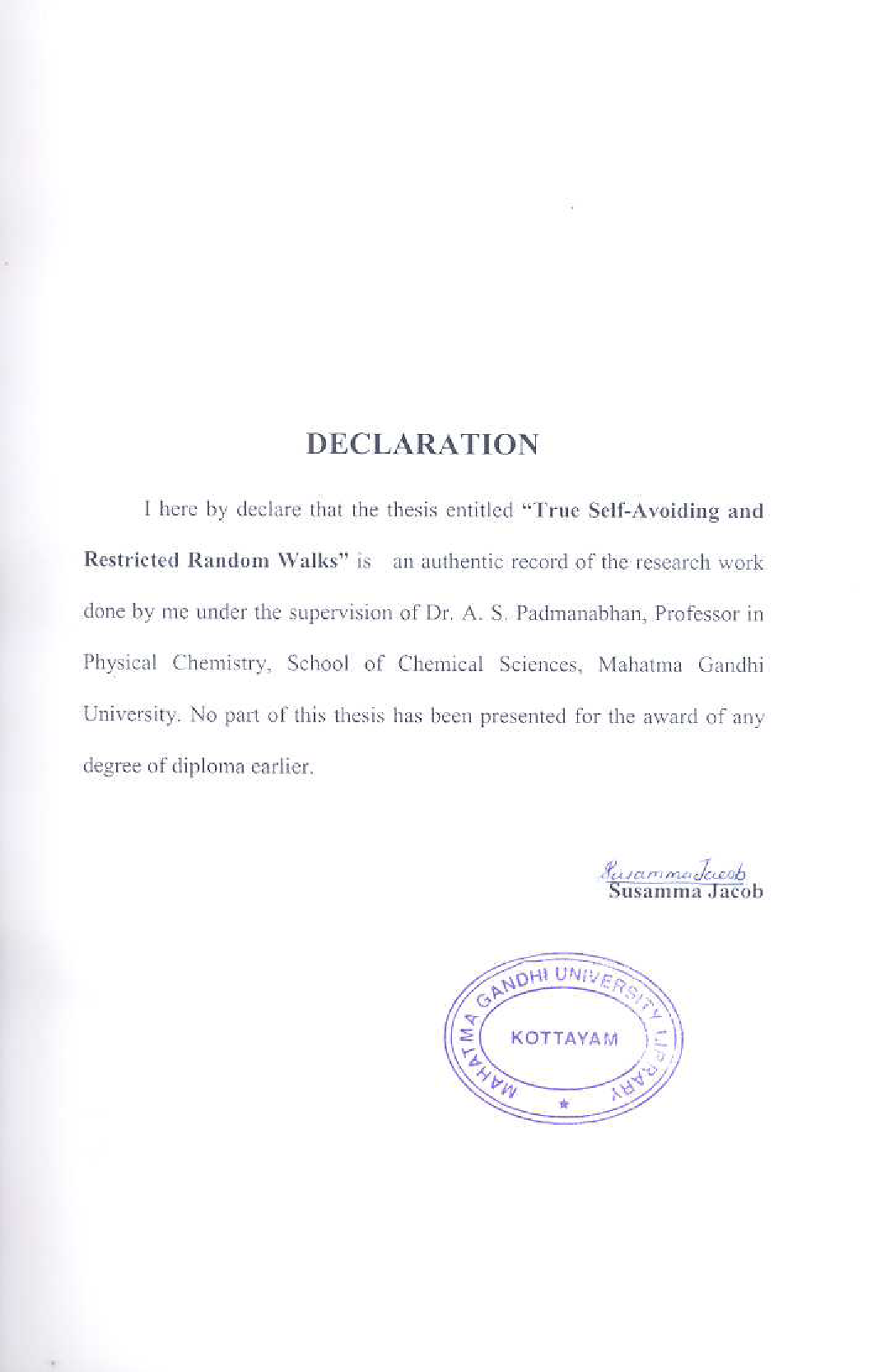 DECLARATION

I here by declare that the thesis entitled "True Self-Avoiding and Restricted Random Walks" is an authentic record of the research work done by me under the supervision of Dr. A. S. Padmanabhan, Professor in Physical Chemistry, School of Chemical Sciences, Mahatma Gandhi University. No part of this thesis has been presented for the award of any degree of diploma earlier.

Susamma Jacob
Susamma Jacob

MAHATMA GANDHI UNIVERSITY LIBRARY
KOTTAYAM